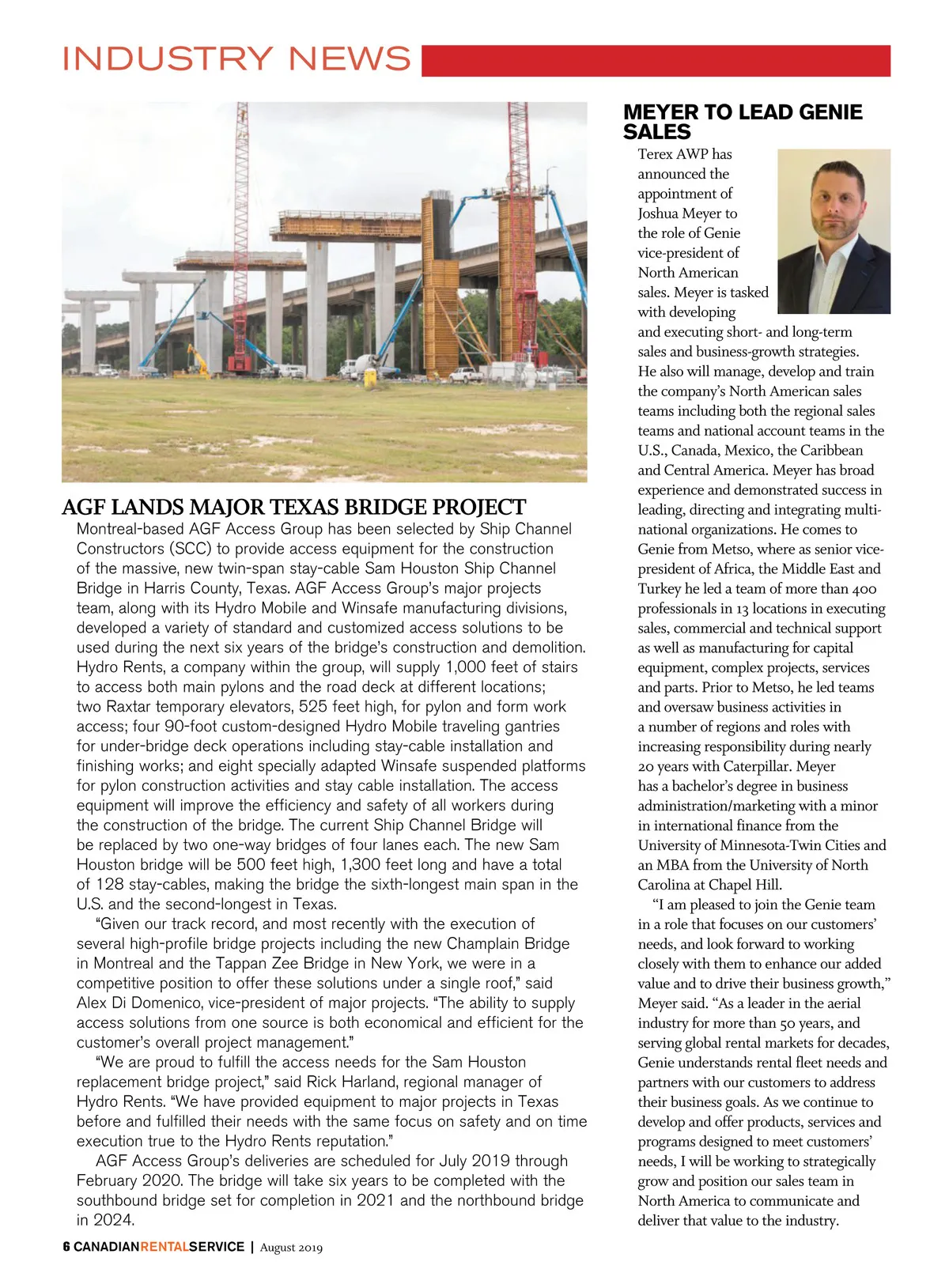 INDUSTRY NEWS

AGF LANDS MAJOR TEXAS BRIDGE PROJECT

Montreal-based AGF Access Group has been selected by Ship Channel Constructors (SCC) to provide access equipment for the construction of the massive, new twin-span stay-cable Sam Houston Ship Channel Bridge in Harris County, Texas. AGF Access Group's major projects team, along with its Hydro Mobile and Winsafe manufacturing divisions, developed a variety of standard and customized access solutions to be used during the next six years of the bridge's construction and demolition. Hydro Rents, a company within the group, will supply 1,000 feet of stairs to access both main pylons and the road deck at different locations; two Raxtar temporary elevators, 525 feet high, for pylon and form work access; four 90-foot custom-designed Hydro Mobile traveling gantries for under-bridge deck operations including stay-cable installation and finishing works; and eight specially adapted Winsafe suspended platforms for pylon construction activities and stay cable installation. The access equipment will improve the efficiency and safety of all workers during the construction of the bridge. The current Ship Channel Bridge will be replaced by two one-way bridges of four lanes each. The new Sam Houston bridge will be 500 feet high, 1,300 feet long and have a total of 128 stay-cables, making the bridge the sixth-longest main span in the U.S. and the second-longest in Texas.

"Given our track record, and most recently with the execution of several high-profile bridge projects including the new Champlain Bridge in Montreal and the Tappan Zee Bridge in New York, we were in a competitive position to offer these solutions under a single roof," said Alex Di Domenico, vice-president of major projects. "The ability to supply access solutions from one source is both economical and efficient for the customer's overall project management."

"We are proud to fulfill the access needs for the Sam Houston replacement bridge project," said Rick Harland, regional manager of Hydro Rents. "We have provided equipment to major projects in Texas before and fulfilled their needs with the same focus on safety and on time execution true to the Hydro Rents reputation."

AGF Access Group's deliveries are scheduled for July 2019 through February 2020. The bridge will take six years to be completed with the southbound bridge set for completion in 2021 and the northbound bridge in 2024.

MEYER TO LEAD GENIE SALES

Terex AWP has announced the appointment of Joshua Meyer to the role of Genie vice-president of North American sales. Meyer is tasked with developing and executing short- and long-term sales and business-growth strategies. He also will manage, develop and train the company's North American sales teams including both the regional sales teams and national account teams in the U.S., Canada, Mexico, the Caribbean and Central America. Meyer has broad experience and demonstrated success in leading, directing and integrating multinational organizations. He comes to Genie from Metso, where as senior vice-president of Africa, the Middle East and Turkey he led a team of more than 400 professionals in 13 locations in executing sales, commercial and technical support as well as manufacturing for capital equipment, complex projects, services and parts. Prior to Metso, he led teams and oversaw business activities in a number of regions and roles with increasing responsibility during nearly 20 years with Caterpillar. Meyer has a bachelor's degree in business administration/marketing with a minor in international finance from the University of Minnesota-Twin Cities and an MBA from the University of North Carolina at Chapel Hill.

"I am pleased to join the Genie team in a role that focuses on our customers' needs, and look forward to working closely with them to enhance our added value and to drive their business growth," Meyer said. "As a leader in the aerial industry for more than 50 years, and serving global rental markets for decades, Genie understands rental fleet needs and partners with our customers to address their business goals. As we continue to develop and offer products, services and programs designed to meet customers' needs, I will be working to strategically grow and position our sales team in North America to communicate and deliver that value to the industry.

6 CANADIANRENTALSERVICE | August 2019